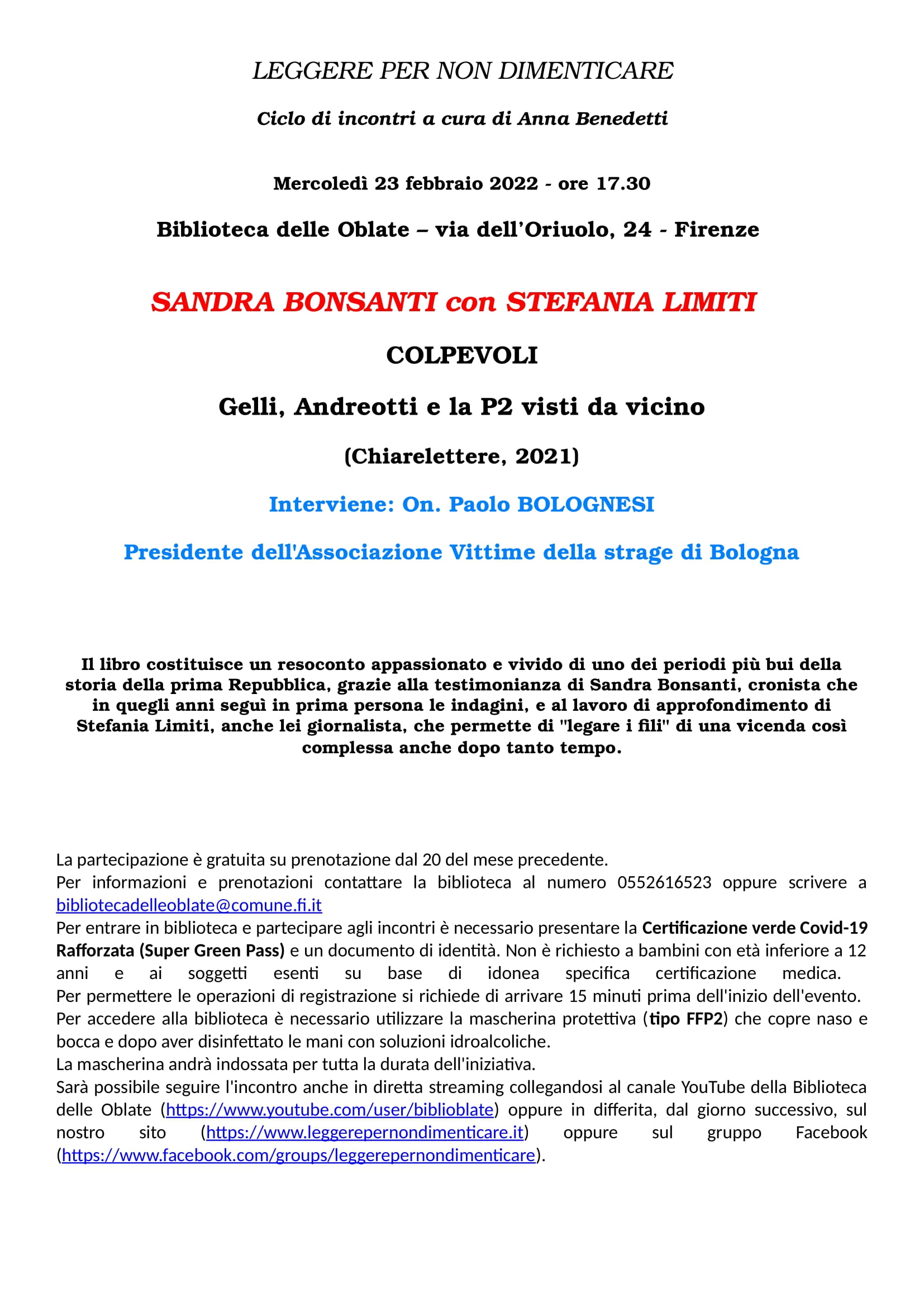 LEGGERE PER NON DIMENTICARE

Ciclo di incontri a cura di Anna Benedetti

Mercoledì 23 febbraio 2022 - ore 17.30

Biblioteca delle Oblate – via dell'Oriuolo, 24 - Firenze

SANDRA BONSANTI con STEFANIA LIMITI

COLPEVOLI

Gelli, Andreotti e la P2 visti da vicino

(Chiarelettere, 2021)

Interviene: On. Paolo BOLOGNESI

Presidente dell'Associazione Vittime della strage di Bologna

Il libro costituisce un resoconto appassionato e vivido di uno dei periodi più bui della storia della prima Repubblica, grazie alla testimonianza di Sandra Bonsanti, cronista che in quegli anni seguì in prima persona le indagini, e al lavoro di approfondimento di Stefania Limiti, anche lei giornalista, che permette di "legare i fili" di una vicenda così complessa anche dopo tanto tempo.

La partecipazione è gratuita su prenotazione dal 20 del mese precedente.
Per informazioni e prenotazioni contattare la biblioteca al numero 0552616523 oppure scrivere a bibliotecadelleoblate@comune.fi.it
Per entrare in biblioteca e partecipare agli incontri è necessario presentare la Certificazione verde Covid-19 Rafforzata (Super Green Pass) e un documento di identità. Non è richiesto a bambini con età inferiore a 12 anni e ai soggetti esenti su base di idonea specifica certificazione medica.
Per permettere le operazioni di registrazione si richiede di arrivare 15 minuti prima dell'inizio dell'evento.
Per accedere alla biblioteca è necessario utilizzare la mascherina protettiva (tipo FFP2) che copre naso e bocca e dopo aver disinfettato le mani con soluzioni idroalcoliche.
La mascherina andrà indossata per tutta la durata dell'iniziativa.
Sarà possibile seguire l'incontro anche in diretta streaming collegandosi al canale YouTube della Biblioteca delle Oblate (https://www.youtube.com/user/biblioblate) oppure in differita, dal giorno successivo, sul nostro sito (https://www.leggerepernondimenticare.it) oppure sul gruppo Facebook (https://www.facebook.com/groups/leggerepernondimenticare).